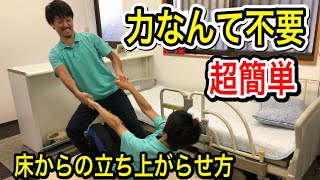 力なんて不要

超簡単

床からの立ち上がらせ方